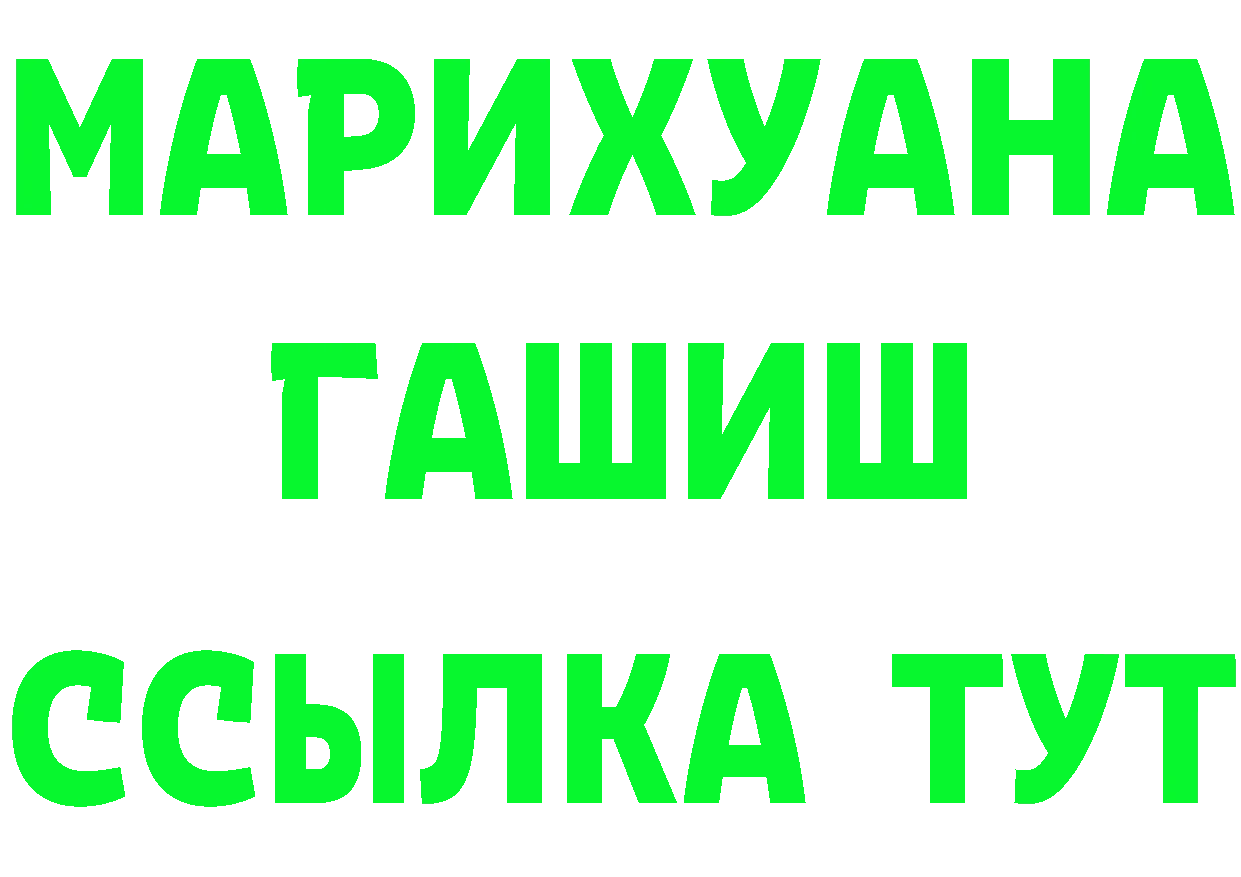 МАРИХУАНА
ГАШИШ
ССЫЛКА ТУТ